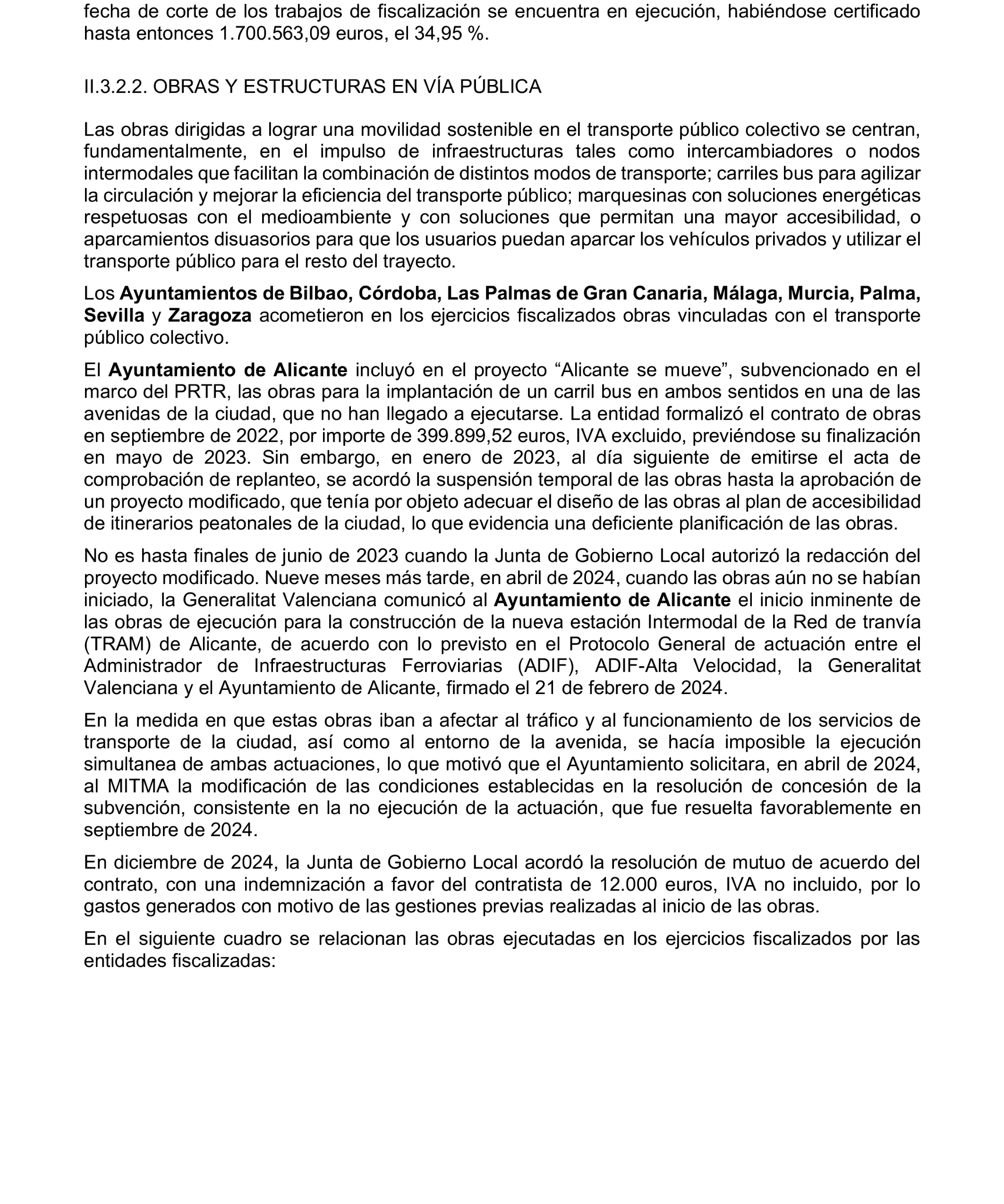 fecha de corte de los trabajos de fiscalización se encuentra en ejecución, habiéndose certificado hasta entonces 1.700.563,09 euros, el 34,95 %.

II.3.2.2. OBRAS Y ESTRUCTURAS EN VÍA PÚBLICA

Las obras dirigidas a lograr una movilidad sostenible en el transporte público colectivo se centran, fundamentalmente, en el impulso de infraestructuras tales como intercambiadores o nodos intermodales que facilitan la combinación de distintos modos de transporte; carriles bus para agilizar la circulación y mejorar la eficiencia del transporte público; marquesinas con soluciones energéticas respetuosas con el medioambiente y con soluciones que permitan una mayor accesibilidad, o aparcamientos disuasorios para que los usuarios puedan aparcar los vehículos privados y utilizar el transporte público para el resto del trayecto.

Los Ayuntamientos de Bilbao, Córdoba, Las Palmas de Gran Canaria, Málaga, Murcia, Palma, Sevilla y Zaragoza acometieron en los ejercicios fiscalizados obras vinculadas con el transporte público colectivo.

El Ayuntamiento de Alicante incluyó en el proyecto "Alicante se mueve", subvencionado en el marco del PRTR, las obras para la implantación de un carril bus en ambos sentidos en una de las avenidas de la ciudad, que no han llegado a ejecutarse. La entidad formalizó el contrato de obras en septiembre de 2022, por importe de 399.899,52 euros, IVA excluido, previéndose su finalización en mayo de 2023. Sin embargo, en enero de 2023, al día siguiente de emitirse el acta de comprobación de replanteo, se acordó la suspensión temporal de las obras hasta la aprobación de un proyecto modificado, que tenía por objeto adecuar el diseño de las obras al plan de accesibilidad de itinerarios peatonales de la ciudad, lo que evidencia una deficiente planificación de las obras.

No es hasta finales de junio de 2023 cuando la Junta de Gobierno Local autorizó la redacción del proyecto modificado. Nueve meses más tarde, en abril de 2024, cuando las obras aún no se habían iniciado, la Generalitat Valenciana comunicó al Ayuntamiento de Alicante el inicio inminente de las obras de ejecución para la construcción de la nueva estación Intermodal de la Red de tranvía (TRAM) de Alicante, de acuerdo con lo previsto en el Protocolo General de actuación entre el Administrador de Infraestructuras Ferroviarias (ADIF), ADIF-Alta Velocidad, la Generalitat Valenciana y el Ayuntamiento de Alicante, firmado el 21 de febrero de 2024.

En la medida en que estas obras iban a afectar al tráfico y al funcionamiento de los servicios de transporte de la ciudad, así como al entorno de la avenida, se hacía imposible la ejecución simultanea de ambas actuaciones, lo que motivó que el Ayuntamiento solicitara, en abril de 2024, al MITMA la modificación de las condiciones establecidas en la resolución de concesión de la subvención, consistente en la no ejecución de la actuación, que fue resuelta favorablemente en septiembre de 2024.

En diciembre de 2024, la Junta de Gobierno Local acordó la resolución de mutuo de acuerdo del contrato, con una indemnización a favor del contratista de 12.000 euros, IVA no incluido, por lo gastos generados con motivo de las gestiones previas realizadas al inicio de las obras.

En el siguiente cuadro se relacionan las obras ejecutadas en los ejercicios fiscalizados por las entidades fiscalizadas: